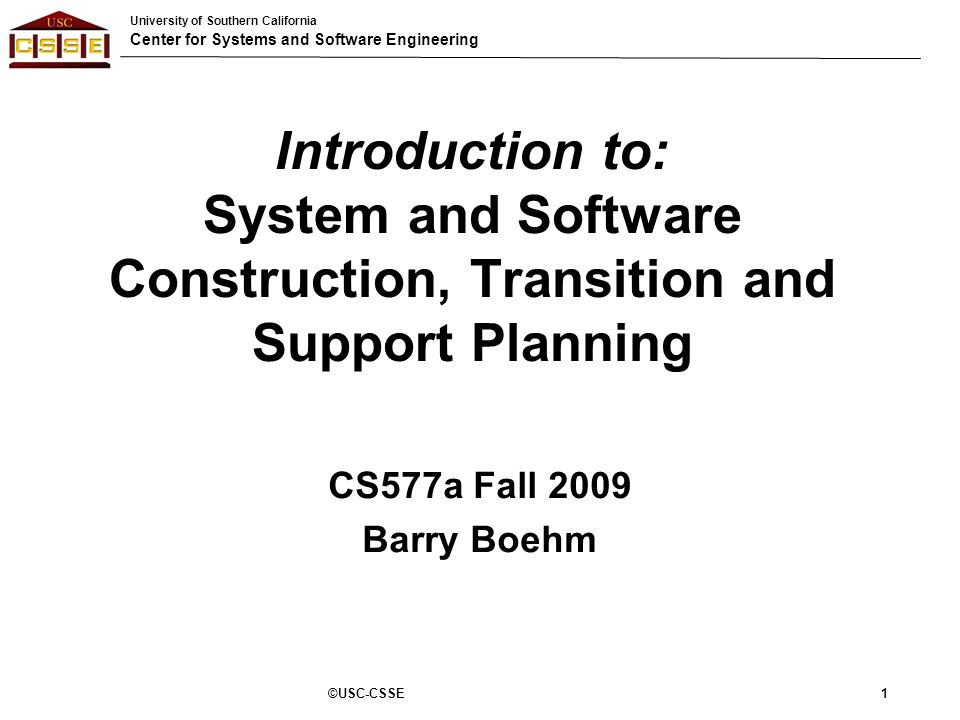 USC
CSSE

University of Southern California
Center for Systems and Software Engineering

Introduction to:
System and Software Construction, Transition and Support Planning

CS577a Fall 2009
Barry Boehm

©USC-CSSE

1